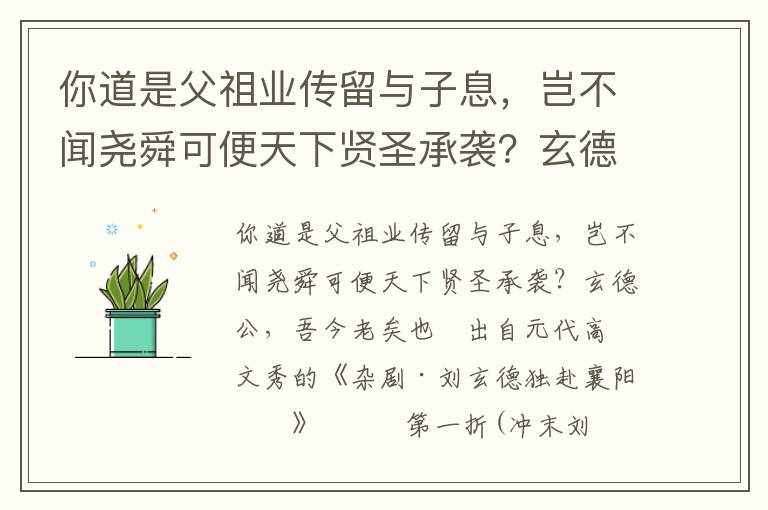 你道是父祖业传留与子息，岂不闻尧舜可便天下贤圣承袭？玄德

你道是父祖业传留与子息，岂不闻尧舜可便天下贤圣承袭？玄德公，吾今老矣也　出自元代高文秀的《杂剧·刘玄德独赴襄阳》　　第一折（冲末刘